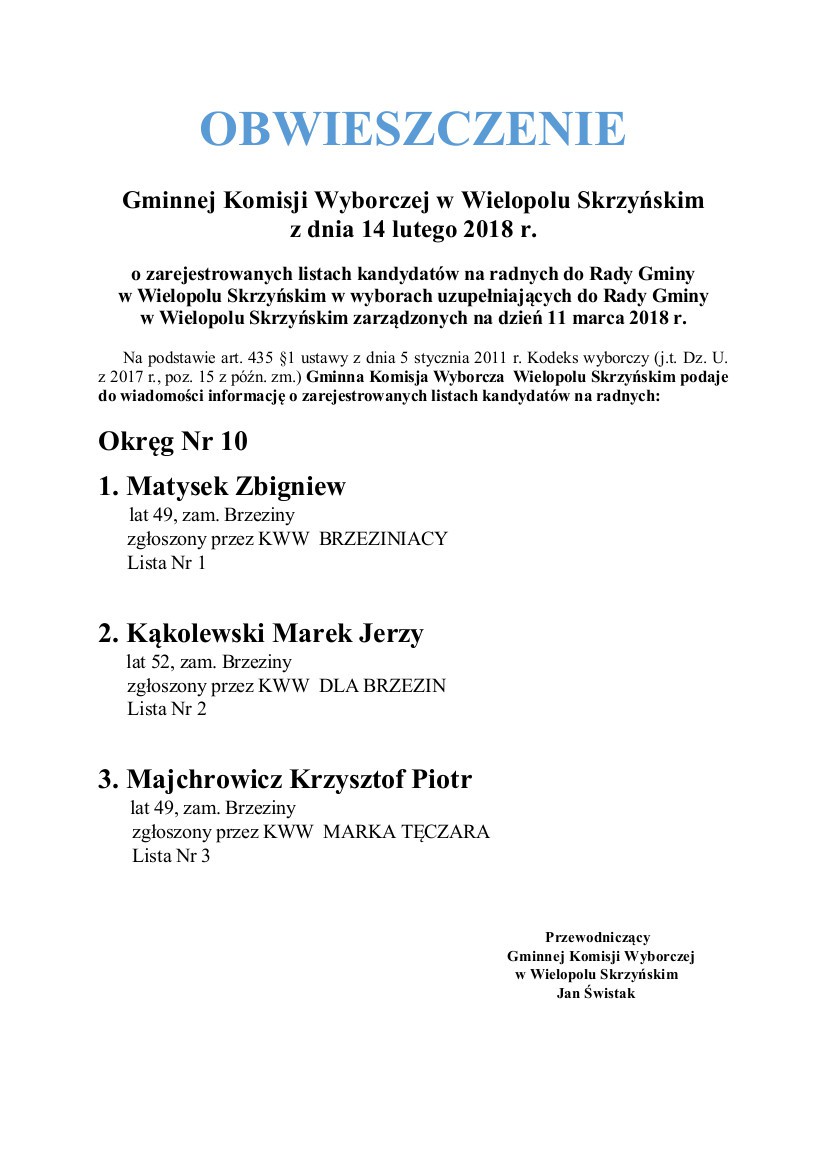 OBWIESZCZENIE

Gminnej Komisji Wyborczej w Wielopolu Skrzyńskim
z dnia 14 lutego 2018 r.

o zarejestrowanych listach kandydatów na radnych do Rady Gminy w Wielopolu Skrzyńskim w wyborach uzupełniających do Rady Gminy w Wielopolu Skrzyńskim zarządzonych na dzień 11 marca 2018 r.

Na podstawie art. 435 §1 ustawy z dnia 5 stycznia 2011 r. Kodeks wyborczy (j.t. Dz. U. z 2017 r., poz. 15 z późn. zm.) Gminna Komisja Wyborcza Wielopolu Skrzyńskim podaje do wiadomości informację o zarejestrowanych listach kandydatów na radnych:

Okręg Nr 10

1. Matysek Zbigniew
lat 49, zam. Brzeziny
zgłoszony przez KWW BRZEZINIACY
Lista Nr 1

2. Kąkolewski Marek Jerzy
lat 52, zam. Brzeziny
zgłoszony przez KWW DLA BRZEZIN
Lista Nr 2

3. Majchrowicz Krzysztof Piotr
lat 49, zam. Brzeziny
zgłoszony przez KWW MARKA TĘCZARA
Lista Nr 3

Przewodniczący
Gminnej Komisji Wyborczej
w Wielopolu Skrzyńskim
Jan Świstak